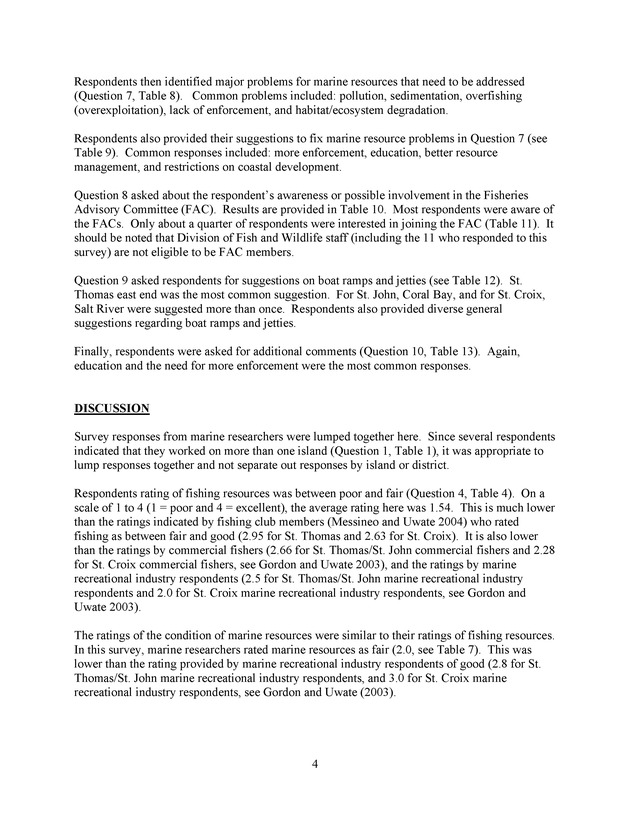 Respondents then identified major problems for marine resources that need to be addressed (Question 7, Table 8). Common problems included: pollution, sedimentation, overfishing (overexploitation), lack of enforcement, and habitat/ecosystem degradation.

Respondents also provided their suggestions to fix marine resource problems in Question 7 (see Table 9). Common responses included: more enforcement, education, better resource management, and restrictions on coastal development.

Question 8 asked about the respondent's awareness or possible involvement in the Fisheries Advisory Committee (FAC). Results are provided in Table 10. Most respondents were aware of the FACs. Only about a quarter of respondents were interested in joining the FAC (Table 11). It should be noted that Division of Fish and Wildlife staff (including the 11 who responded to this survey) are not eligible to be FAC members.

Question 9 asked respondents for suggestions on boat ramps and jetties (see Table 12). St. Thomas east end was the most common suggestion. For St. John, Coral Bay, and for St. Croix, Salt River were suggested more than once. Respondents also provided diverse general suggestions regarding boat ramps and jetties.

Finally, respondents were asked for additional comments (Question 10, Table 13). Again, education and the need for more enforcement were the most common responses.

DISCUSSION

Survey responses from marine researchers were lumped together here. Since several respondents indicated that they worked on more than one island (Question 1, Table 1), it was appropriate to lump responses together and not separate out responses by island or district.

Respondents rating of fishing resources was between poor and fair (Question 4, Table 4). On a scale of 1 to 4 (1 = poor and 4 = excellent), the average rating here was 1.54. This is much lower than the ratings indicated by fishing club members (Messineo and Uwate 2004) who rated fishing as between fair and good (2.95 for St. Thomas and 2.63 for St. Croix). It is also lower than the ratings by commercial fishers (2.66 for St. Thomas/St. John commercial fishers and 2.28 for St. Croix commercial fishers, see Gordon and Uwate 2003), and the ratings by marine recreational industry respondents (2.5 for St. Thomas/St. John marine recreational industry respondents and 2.0 for St. Croix marine recreational industry respondents, see Gordon and Uwate 2003).

The ratings of the condition of marine resources were similar to their ratings of fishing resources. In this survey, marine researchers rated marine resources as fair (2.0, see Table 7). This was lower than the rating provided by marine recreational industry respondents of good (2.8 for St. Thomas/St. John marine recreational industry respondents, and 3.0 for St. Croix marine recreational industry respondents, see Gordon and Uwate (2003).

4